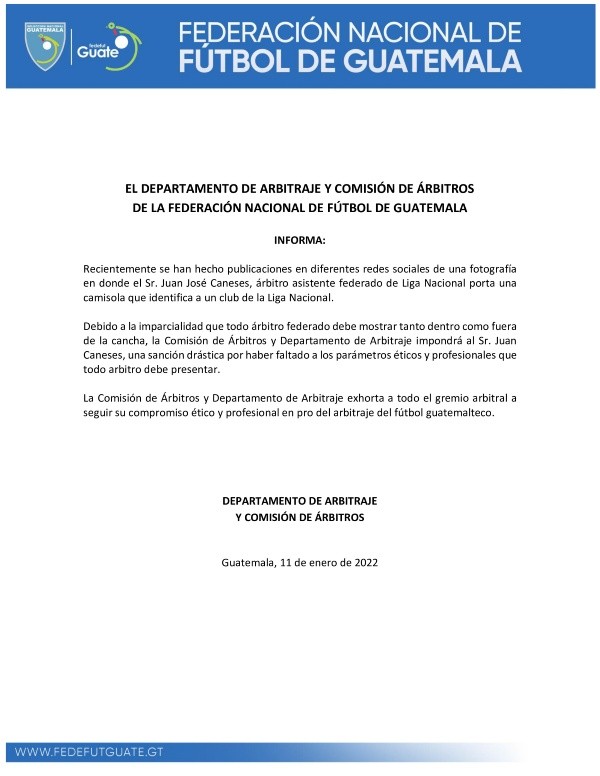 SELECCIÓN NACIONAL GUATEMALA

Fedefut Guate

FEDERACIÓN NACIONAL DE FÚTBOL DE GUATEMALA

EL DEPARTAMENTO DE ARBITRAJE Y COMISIÓN DE ÁRBITROS DE LA FEDERACIÓN NACIONAL DE FÚTBOL DE GUATEMALA

INFORMA:

Recientemente se han hecho publicaciones en diferentes redes sociales de una fotografía en donde el Sr. Juan José Caneses, árbitro asistente federado de Liga Nacional porta una camisola que identifica a un club de la Liga Nacional.

Debido a la imparcialidad que todo árbitro federado debe mostrar tanto dentro como fuera de la cancha, la Comisión de Árbitros y Departamento de Arbitraje impondrá al Sr. Juan Caneses, una sanción drástica por haber faltado a los parámetros éticos y profesionales que todo arbitro debe presentar.

La Comisión de Árbitros y Departamento de Arbitraje exhorta a todo el gremio arbitral a seguir su compromiso ético y profesional en pro del arbitraje del fútbol guatemalteco.

DEPARTAMENTO DE ARBITRAJE
Y COMISIÓN DE ÁRBITROS

Guatemala, 11 de enero de 2022

WWW.FEDEFUTGUATE.GT